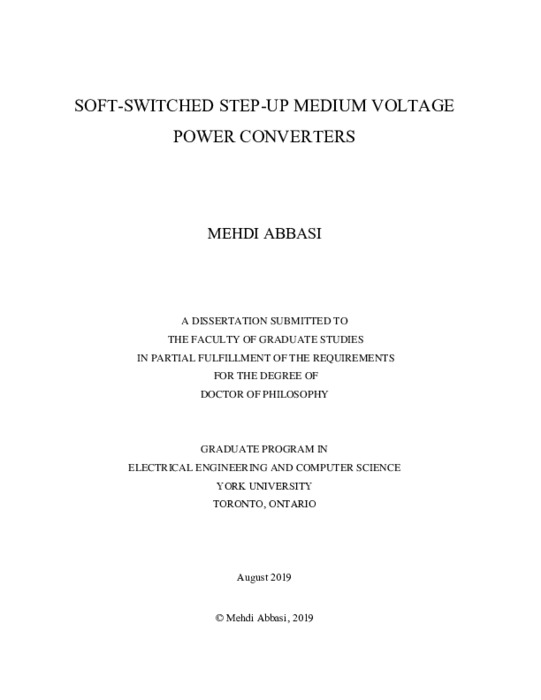 SOFT-SWITCHED STEP-UP MEDIUM VOLTAGE POWER CONVERTERS

MEHDI ABBASI

A DISSERTATION SUBMITTED TO
THE FACULTY OF GRADUATE STUDIES
IN PARTIAL FULFILLMENT OF THE REQUIREMENTS
FOR THE DEGREE OF
DOCTOR OF PHILOSOPHY

GRADUATE PROGRAM IN
ELECTRICAL ENGINEERING AND COMPUTER SCIENCE
YORK UNIVERSITY
TORONTO, ONTARIO

August 2019

© Mehdi Abbasi, 2019